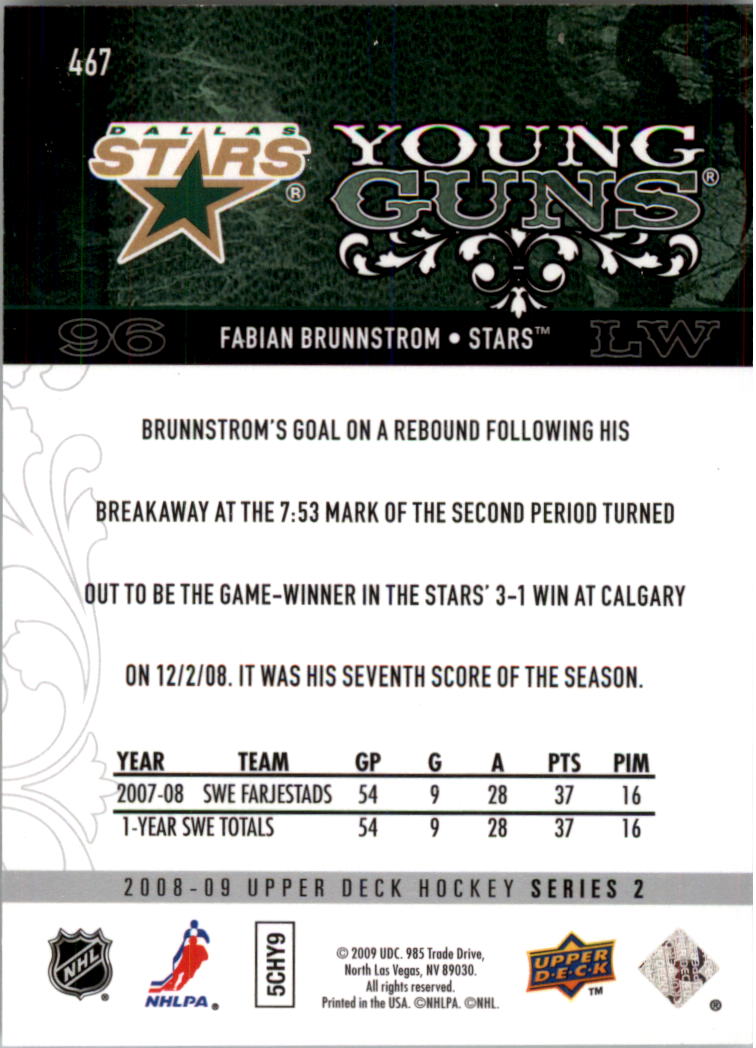 467

DALLAS STARS®

YOUNG GUNS®

96 FABIAN BRUNNSTROM • STARS™ LW

BRUNNSTROM'S GOAL ON A REBOUND FOLLOWING HIS BREAKAWAY AT THE 7:53 MARK OF THE SECOND PERIOD TURNED OUT TO BE THE GAME-WINNER IN THE STARS' 3-1 WIN AT CALGARY ON 12/2/08. IT WAS HIS SEVENTH SCORE OF THE SEASON.

| YEAR | TEAM | GP | G | A | PTS | PIM |
|---|---|---|---|---|---|---|
| 2007-08 | SWE FARJESTADS | 54 | 9 | 28 | 37 | 16 |
| 1-YEAR SWE TOTALS | | 54 | 9 | 28 | 37 | 16 |

2008-09 UPPER DECK HOCKEY SERIES 2

NHL

NHLPA®

5CHY9

© 2009 UDC. 985 Trade Drive, North Las Vegas, NV 89030. All rights reserved. Printed in the USA. ©NHLPA. ©NHL.

UPPER DECK™

®